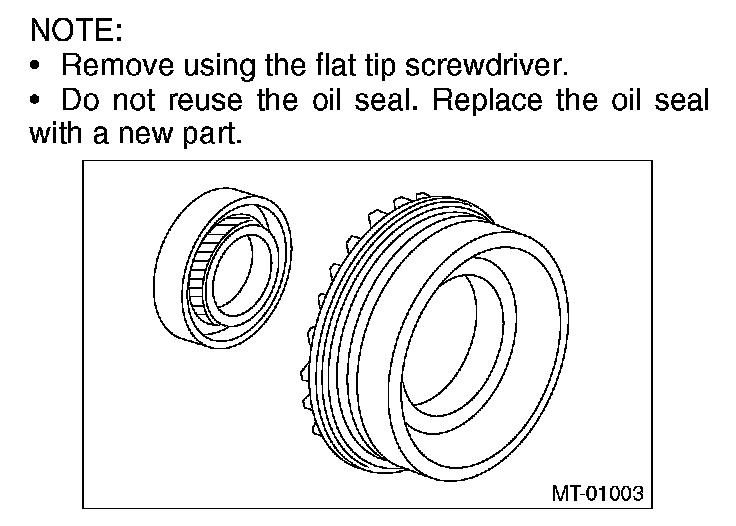 NOTE:
• Remove using the flat tip screwdriver.
• Do not reuse the oil seal. Replace the oil seal with a new part.

MT-01003